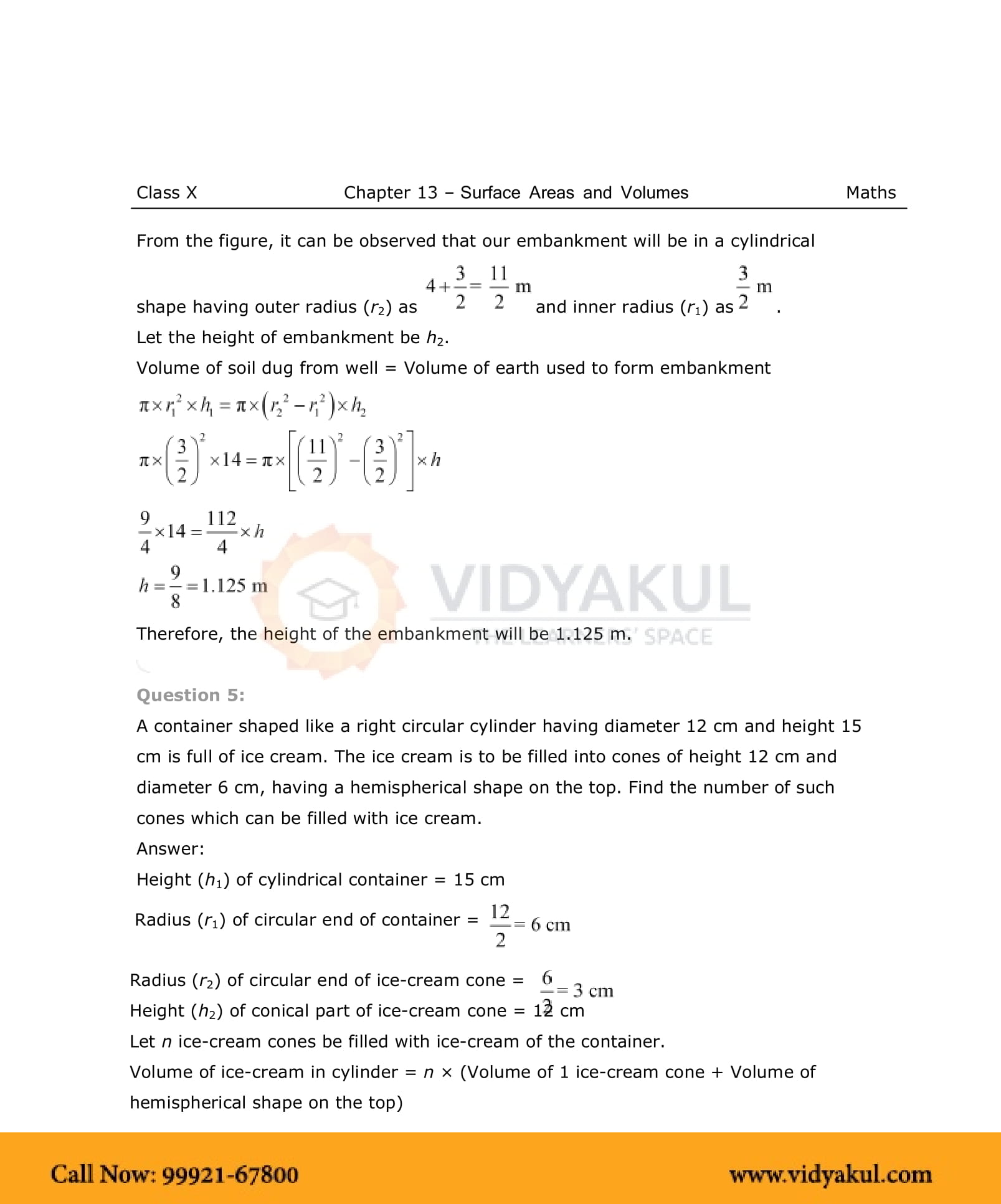 Class X Chapter 13 – Surface Areas and Volumes Maths

From the figure, it can be observed that our embankment will be in a cylindrical shape having outer radius ($r_2$) as $4+\frac{3}{2}=\frac{11}{2}$ m and inner radius ($r_1$) as $\frac{3}{2}$ m.

Let the height of embankment be $h_2$.

Volume of soil dug from well = Volume of earth used to form embankment

$\pi \times r_1^2 \times h_1 = \pi \times (r_2^2 - r_1^2) \times h_2$

$\pi \times \left(\frac{3}{2}\right)^2 \times 14 = \pi \times \left[\left(\frac{11}{2}\right)^2 - \left(\frac{3}{2}\right)^2\right] \times h$

$\frac{9}{4} \times 14 = \frac{112}{4} \times h$

$h = \frac{9}{8} = 1.125$ m

Therefore, the height of the embankment will be 1.125 m.

VIDYAKUL
THE LEARNERS' SPACE

Question 5:

A container shaped like a right circular cylinder having diameter 12 cm and height 15 cm is full of ice cream. The ice cream is to be filled into cones of height 12 cm and diameter 6 cm, having a hemispherical shape on the top. Find the number of such cones which can be filled with ice cream.

Answer:

Height ($h_1$) of cylindrical container = 15 cm

Radius ($r_1$) of circular end of container = $\frac{12}{2} = 6$ cm

Radius ($r_2$) of circular end of ice-cream cone = $\frac{6}{2} = 3$ cm

Height ($h_2$) of conical part of ice-cream cone = 12 cm

Let $n$ ice-cream cones be filled with ice-cream of the container.

Volume of ice-cream in cylinder = $n$ × (Volume of 1 ice-cream cone + Volume of hemispherical shape on the top)

Call Now: 99921-67800 www.vidyakul.com